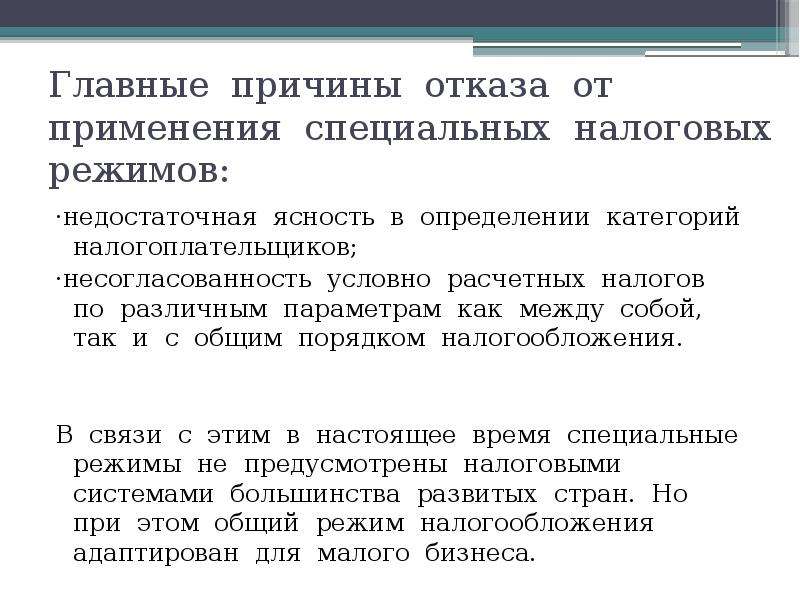 Главные причины отказа от применения специальных налоговых режимов:

·недостаточная ясность в определении категорий налогоплательщиков;

·несогласованность условно расчетных налогов по различным параметрам как между собой, так и с общим порядком налогообложения.

В связи с этим в настоящее время специальные режимы не предусмотрены налоговыми системами большинства развитых стран. Но при этом общий режим налогообложения адаптирован для малого бизнеса.